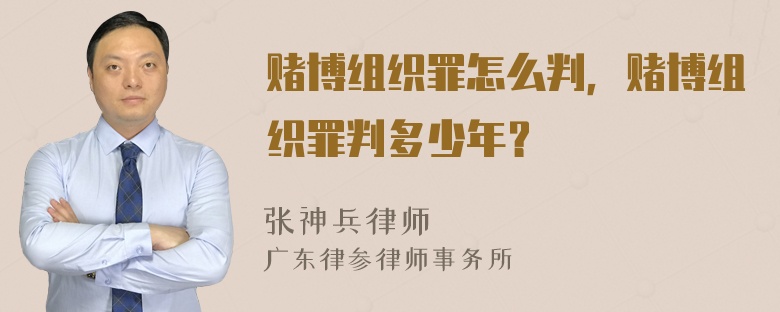 赌博组织罪怎么判，赌博组织罪判多少年？

张神兵律师
广东律参律师事务所